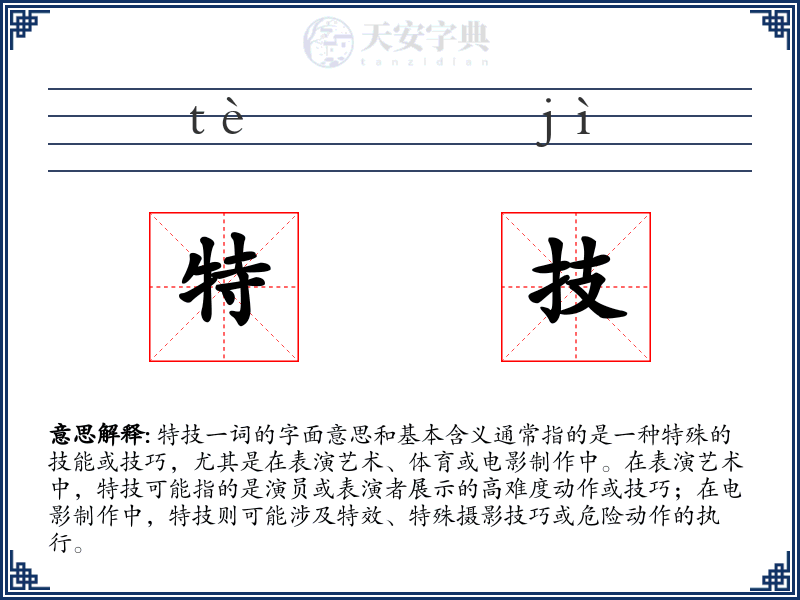 天安字典
tanzidian

tè jì

特 技

意思解释: 特技一词的字面意思和基本含义通常指的是一种特殊的技能或技巧，尤其是在表演艺术、体育或电影制作中。在表演艺术中，特技可能指的是演员或表演者展示的高难度动作或技巧；在电影制作中，特技则可能涉及特效、特殊摄影技巧或危险动作的执行。